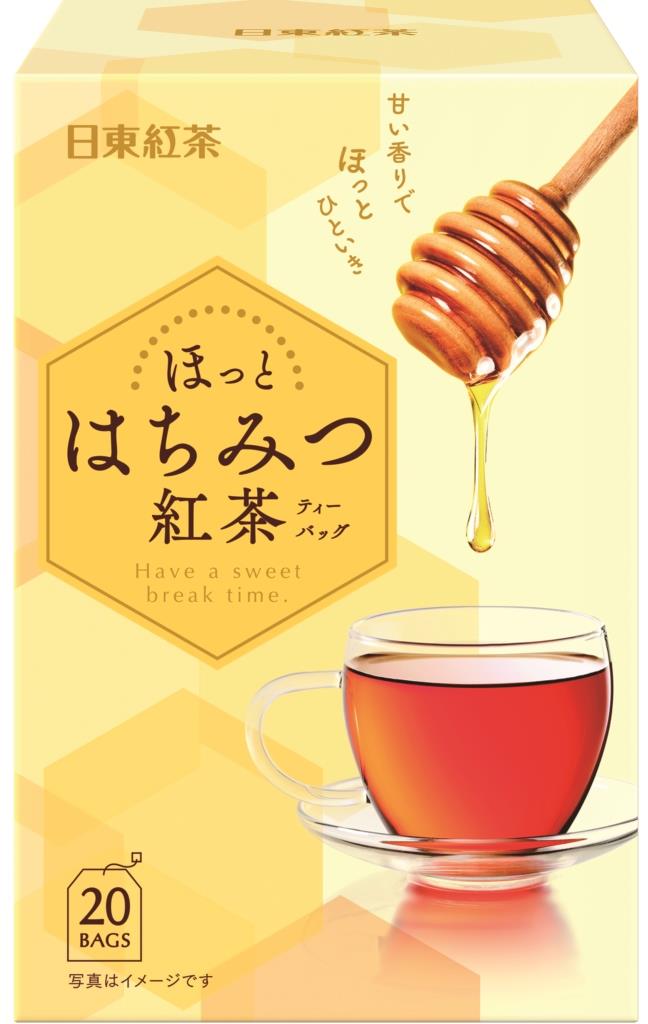 日東紅茶

日東紅茶

甘い香りで
ほっと
ひといき

ほっと
はちみつ
紅茶 ティーバッグ

Have a sweet
break time.

20
BAGS

写真はイメージです